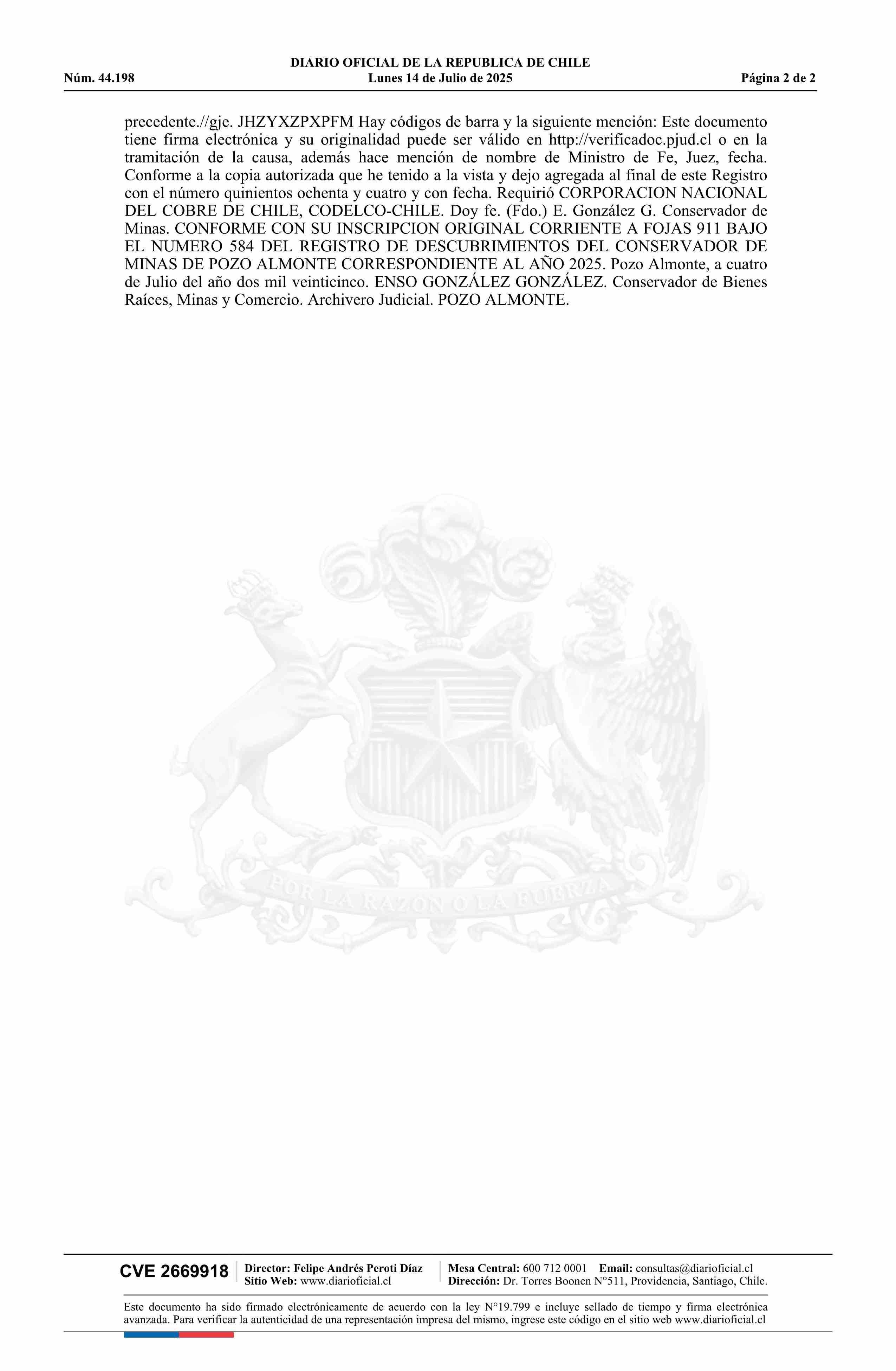 DIARIO OFICIAL DE LA REPUBLICA DE CHILE
Núm. 44.198 Lunes 14 de Julio de 2025 Página 2 de 2

precedente.//gje. JHZYXZPXPFM Hay códigos de barra y la siguiente mención: Este documento tiene firma electrónica y su originalidad puede ser válido en http://verificadoc.pjud.cl o en la tramitación de la causa, además hace mención de nombre de Ministro de Fe, Juez, fecha. Conforme a la copia autorizada que he tenido a la vista y dejo agregada al final de este Registro con el número quinientos ochenta y cuatro y con fecha. Requirió CORPORACION NACIONAL DEL COBRE DE CHILE, CODELCO-CHILE. Doy fe. (Fdo.) E. González G. Conservador de Minas. CONFORME CON SU INSCRIPCION ORIGINAL CORRIENTE A FOJAS 911 BAJO EL NUMERO 584 DEL REGISTRO DE DESCUBRIMIENTOS DEL CONSERVADOR DE MINAS DE POZO ALMONTE CORRESPONDIENTE AL AÑO 2025. Pozo Almonte, a cuatro de Julio del año dos mil veinticinco. ENSO GONZÁLEZ GONZÁLEZ. Conservador de Bienes Raíces, Minas y Comercio. Archivero Judicial. POZO ALMONTE.

POR LA RAZON O LA FUERZA

CVE 2669918 Director: Felipe Andrés Peroti Díaz
Sitio Web: www.diarioficial.cl
Mesa Central: 600 712 0001 Email: consultas@diarioficial.cl
Dirección: Dr. Torres Boonen N°511, Providencia, Santiago, Chile.

Este documento ha sido firmado electrónicamente de acuerdo con la ley N°19.799 e incluye sellado de tiempo y firma electrónica avanzada. Para verificar la autenticidad de una representación impresa del mismo, ingrese este código en el sitio web www.diarioficial.cl